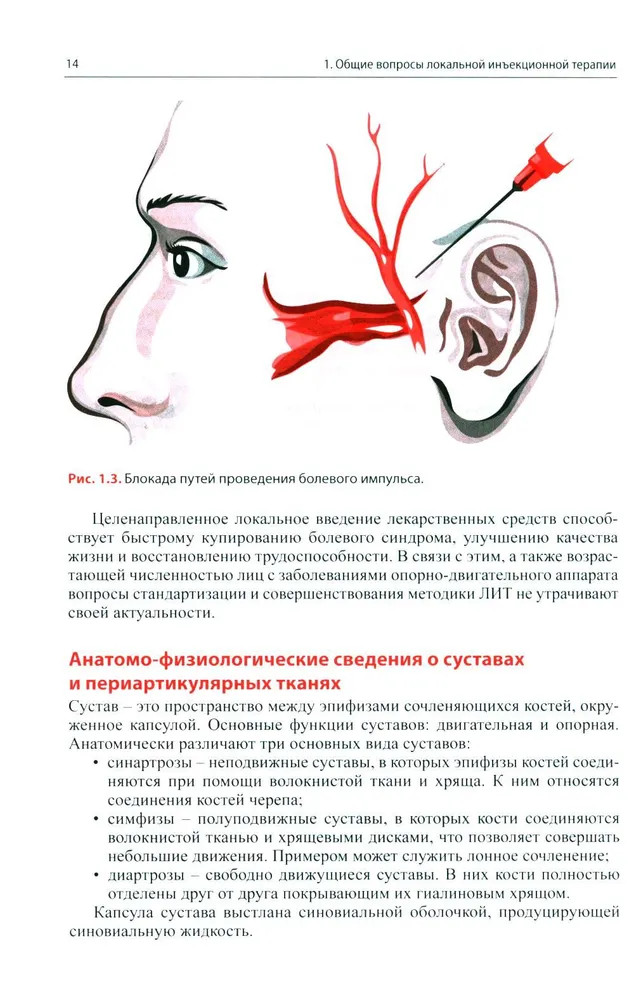 14

1. Общие вопросы локальной инъекционной терапии

Рис. 1.3. Блокада путей проведения болевого импульса.

Целенаправленное локальное введение лекарственных средств способствует быстрому купированию болевого синдрома, улучшению качества жизни и восстановлению трудоспособности. В связи с этим, а также возрастающей численностью лиц с заболеваниями опорно-двигательного аппарата вопросы стандартизации и совершенствования методики ЛИТ не утрачивают своей актуальности.

Анатомо-физиологические сведения о суставах и периартикулярных тканях

Сустав – это пространство между эпифизами сочленяющихся костей, окруженное капсулой. Основные функции суставов: двигательная и опорная. Анатомически различают три основных вида суставов:

• синартрозы – неподвижные суставы, в которых эпифизы костей соединяются при помощи волокнистой ткани и хряща. К ним относятся соединения костей черепа;
• симфизы – полуподвижные суставы, в которых кости соединяются волокнистой тканью и хрящевыми дисками, что позволяет совершать небольшие движения. Примером может служить лонное сочленение;
• диартрозы – свободно движущиеся суставы. В них кости полностью отделены друг от друга покрывающим их гиалиновым хрящом.

Капсула сустава выстлана синовиальной оболочкой, продуцирующей синовиальную жидкость.